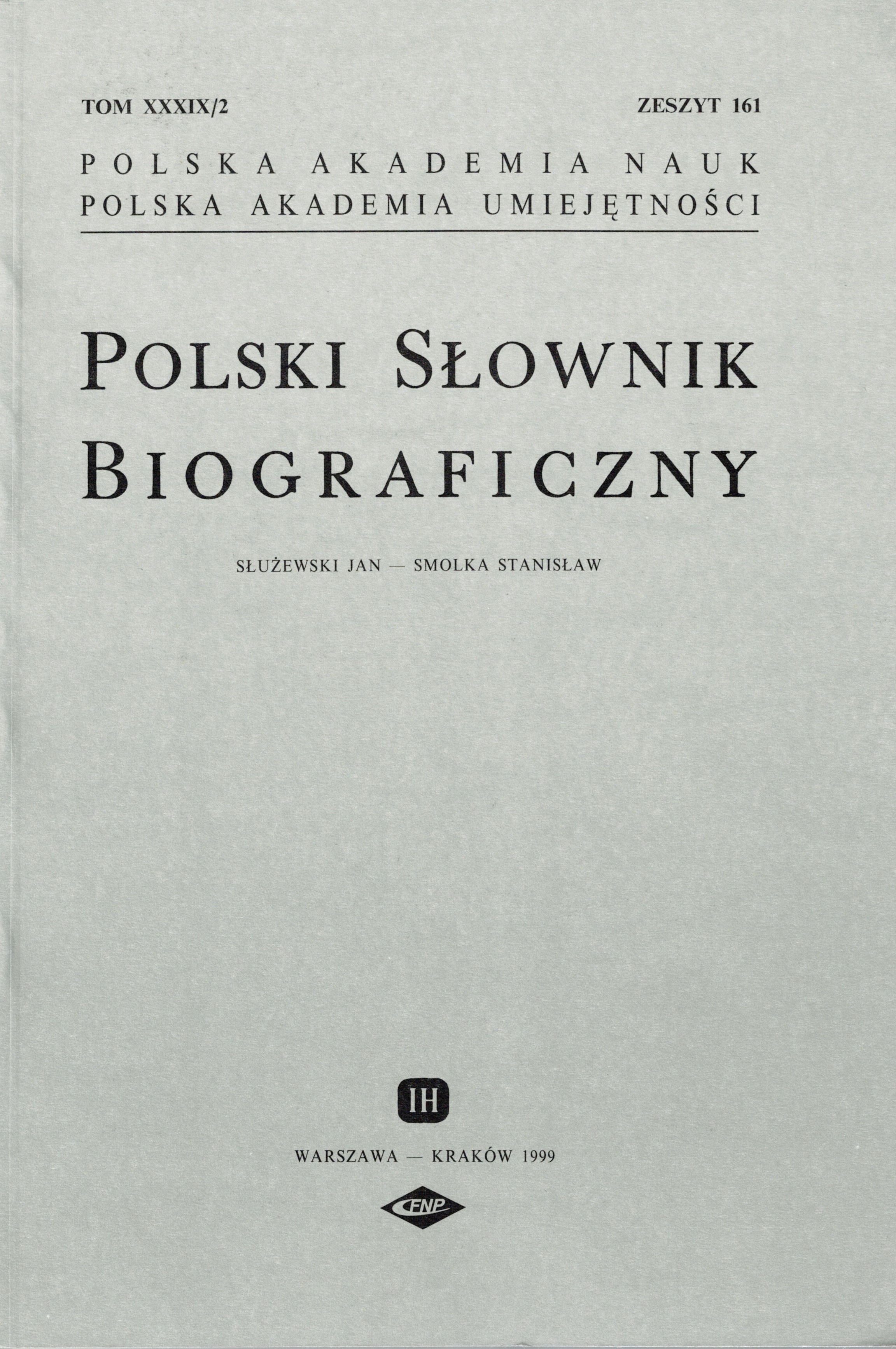 TOM XXXIX/2 ZESZYT 161

POLSKA AKADEMIA NAUK
POLSKA AKADEMIA UMIEJĘTNOŚCI

POLSKI SŁOWNIK
BIOGRAFICZNY

SŁUŻEWSKI JAN — SMOLKA STANISŁAW

IH

WARSZAWA — KRAKÓW 1999

FNP